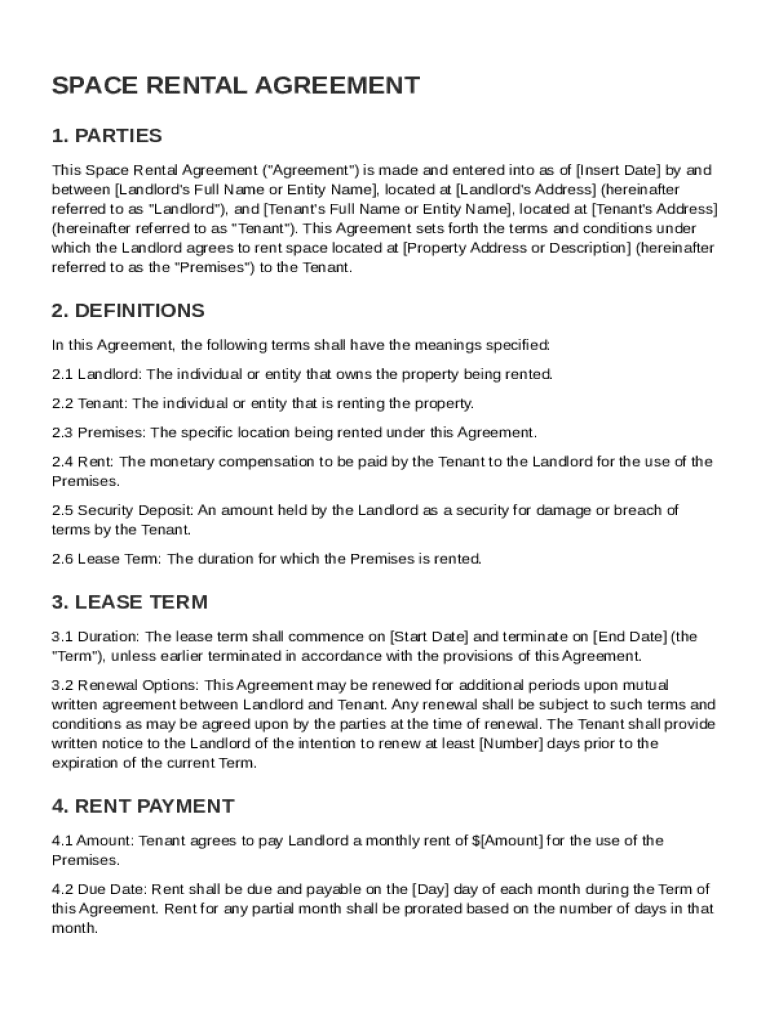 SPACE RENTAL AGREEMENT

1. PARTIES

This Space Rental Agreement ("Agreement") is made and entered into as of [Insert Date] by and between [Landlord's Full Name or Entity Name], located at [Landlord's Address] (hereinafter referred to as "Landlord"), and [Tenant's Full Name or Entity Name], located at [Tenant's Address] (hereinafter referred to as "Tenant"). This Agreement sets forth the terms and conditions under which the Landlord agrees to rent space located at [Property Address or Description] (hereinafter referred to as the "Premises") to the Tenant.

2. DEFINITIONS

In this Agreement, the following terms shall have the meanings specified:

2.1 Landlord: The individual or entity that owns the property being rented.

2.2 Tenant: The individual or entity that is renting the property.

2.3 Premises: The specific location being rented under this Agreement.

2.4 Rent: The monetary compensation to be paid by the Tenant to the Landlord for the use of the Premises.

2.5 Security Deposit: An amount held by the Landlord as a security for damage or breach of terms by the Tenant.

2.6 Lease Term: The duration for which the Premises is rented.

3. LEASE TERM

3.1 Duration: The lease term shall commence on [Start Date] and terminate on [End Date] (the "Term"), unless earlier terminated in accordance with the provisions of this Agreement.

3.2 Renewal Options: This Agreement may be renewed for additional periods upon mutual written agreement between Landlord and Tenant. Any renewal shall be subject to such terms and conditions as may be agreed upon by the parties at the time of renewal. The Tenant shall provide written notice to the Landlord of the intention to renew at least [Number] days prior to the expiration of the current Term.

4. RENT PAYMENT

4.1 Amount: Tenant agrees to pay Landlord a monthly rent of $[Amount] for the use of the Premises.

4.2 Due Date: Rent shall be due and payable on the [Day] day of each month during the Term of this Agreement. Rent for any partial month shall be prorated based on the number of days in that month.